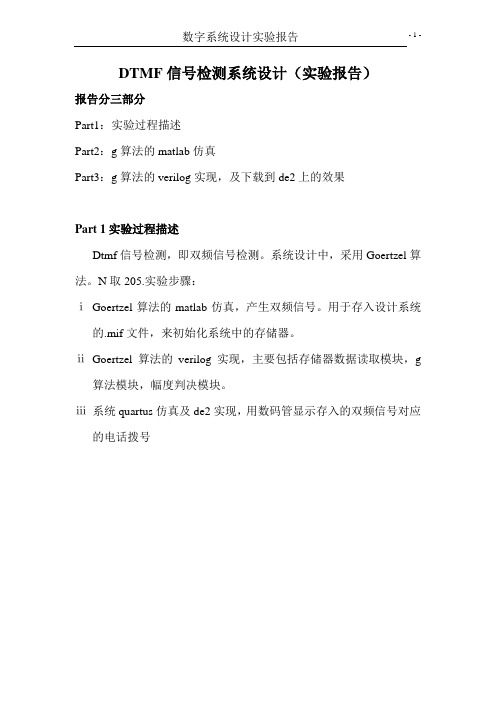 数字系统设计实验报告 - 1 -

DTMF 信号检测系统设计（实验报告）

报告分三部分

Part1：实验过程描述

Part2：g 算法的 matlab 仿真

Part3：g 算法的 verilog 实现，及下载到 de2 上的效果

Part 1 实验过程描述

Dtmf 信号检测，即双频信号检测。系统设计中，采用 Goertzel 算法。N 取 205.实验步骤：

i Goertzel 算法的 matlab 仿真，产生双频信号。用于存入设计系统的.mif 文件，来初始化系统中的存储器。

ii Goertzel 算法的 verilog 实现，主要包括存储器数据读取模块，g 算法模块，幅度判决模块。

iii 系统 quartus 仿真及 de2 实现，用数码管显示存入的双频信号对应的电话拨号